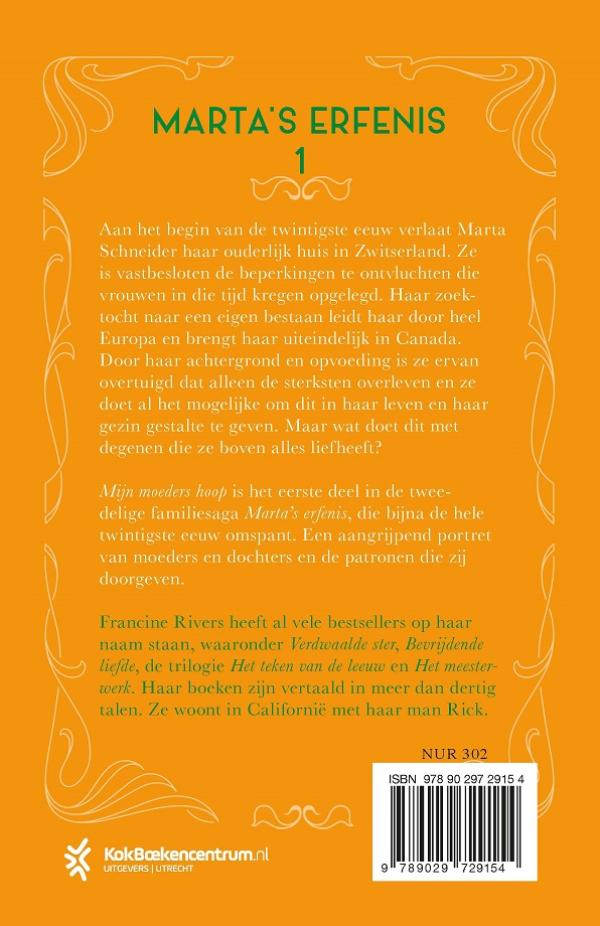 MARTA'S ERFENIS
1

Aan het begin van de twintigste eeuw verlaat Marta Schneider haar ouderlijk huis in Zwitserland. Ze is vastbesloten de beperkingen te ontvluchten die vrouwen in die tijd kregen opgelegd. Haar zoektocht naar een eigen bestaan leidt haar door heel Europa en brengt haar uiteindelijk in Canada. Door haar achtergrond en opvoeding is ze ervan overtuigd dat alleen de sterksten overleven en ze doet al het mogelijke om dit in haar leven en haar gezin gestalte te geven. Maar wat doet dit met degenen die ze boven alles liefheeft?

Mijn moeders hoop is het eerste deel in de tweedelige familiesaga Marta's erfenis, die bijna de hele twintigste eeuw omspant. Een aangrijpend portret van moeders en dochters en de patronen die zij doorgeven.

Francine Rivers heeft al vele bestsellers op haar naam staan, waaronder Verdwaalde ster, Bevrijdende liefde, de trilogie Het teken van de leeuw en Het meesterwerk. Haar boeken zijn vertaald in meer dan dertig talen. Ze woont in Californië met haar man Rick.

NUR 302

ISBN 978 90 297 2915 4

9 789029 729154

KokBoekencentrum.nl
UITGEVERS | UTRECHT